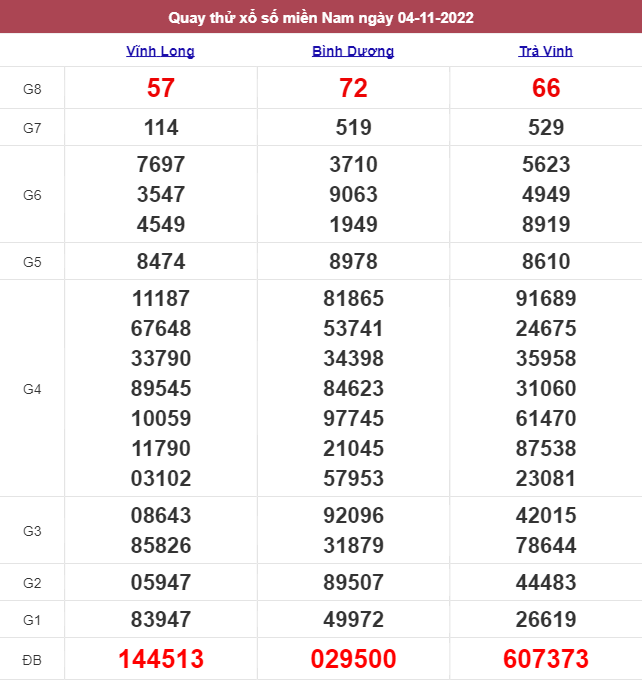 Quay thử xổ số miền Nam ngày 04-11-2022

| | Vĩnh Long | Bình Dương | Trà Vinh |
|---|---|---|---|
| G8 | 57 | 72 | 66 |
| G7 | 114 | 519 | 529 |
| G6 | 7697 3547 4549 | 3710 9063 1949 | 5623 4949 8919 |
| G5 | 8474 | 8978 | 8610 |
| G4 | 11187 67648 33790 89545 10059 11790 03102 | 81865 53741 34398 84623 97745 21045 57953 | 91689 24675 35958 31060 61470 87538 23081 |
| G3 | 08643 85826 | 92096 31879 | 42015 78644 |
| G2 | 05947 | 89507 | 44483 |
| G1 | 83947 | 49972 | 26619 |
| ĐB | 144513 | 029500 | 607373 |